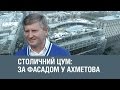 СТОЛИЧНИЙ ЦУМ:
ЗА ФАСАДОМ У АХМЕТОВА